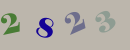 2 8 2 3